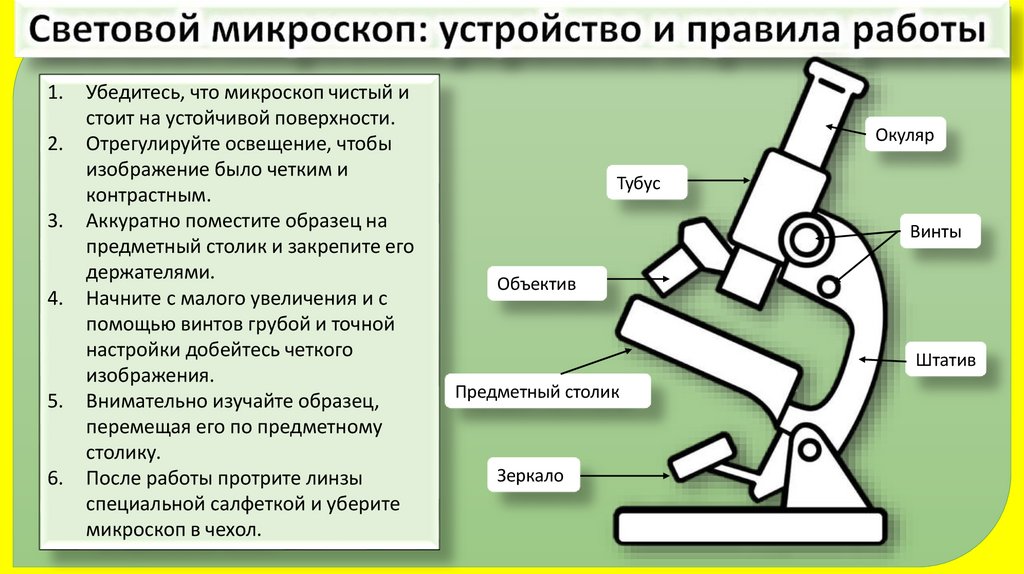 Световой микроскоп: устройство и правила работы

1. Убедитесь, что микроскоп чистый и стоит на устойчивой поверхности.
2. Отрегулируйте освещение, чтобы изображение было четким и контрастным.
3. Аккуратно поместите образец на предметный столик и закрепите его держателями.
4. Начните с малого увеличения и с помощью винтов грубой и точной настройки добейтесь четкого изображения.
5. Внимательно изучайте образец, перемещая его по предметному столику.
6. После работы протрите линзы специальной салфеткой и уберите микроскоп в чехол.

Окуляр
Тубус
Винты
Объектив
Штатив
Предметный столик
Зеркало